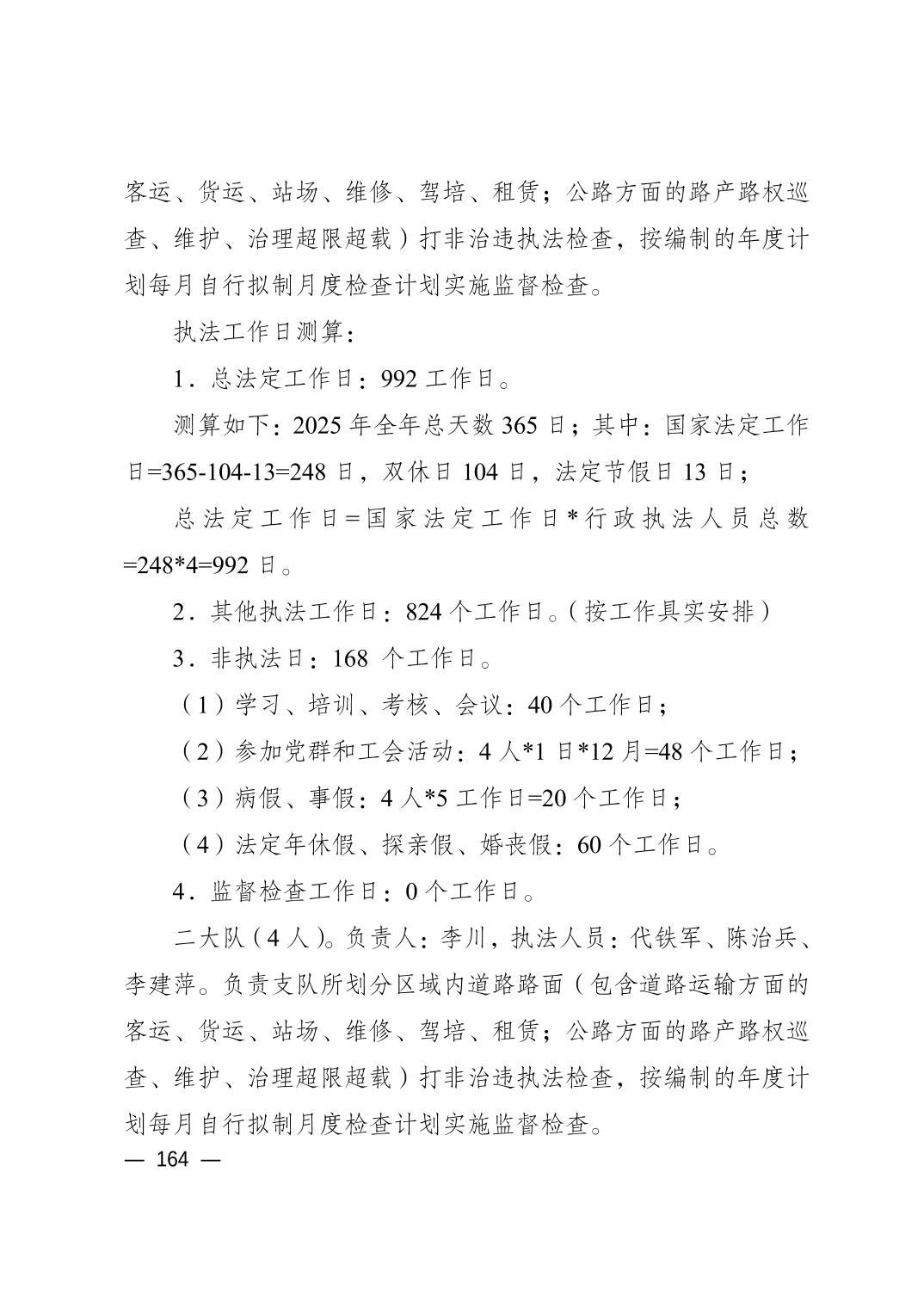 客运、货运、站场、维修、驾培、租赁；公路方面的路产路权巡查、维护、治理超限超载）打非治违执法检查，按编制的年度计划每月自行拟制月度检查计划实施监督检查。

执法工作日测算：

1．总法定工作日：992 工作日。

测算如下：2025 年全年总天数 365 日；其中：国家法定工作日=365-104-13=248 日，双休日 104 日，法定节假日 13 日；

总法定工作日=国家法定工作日*行政执法人员总数=248*4=992 日。

2．其他执法工作日：824 个工作日。（按工作具实安排）

3．非执法日：168 个工作日。

（1）学习、培训、考核、会议：40 个工作日；

（2）参加党群和工会活动：4 人*1 日*12 月=48 个工作日；

（3）病假、事假：4 人*5 工作日=20 个工作日；

（4）法定年休假、探亲假、婚丧假：60 个工作日。

4．监督检查工作日：0 个工作日。

二大队（4 人）。负责人：李川，执法人员：代铁军、陈治兵、李建萍。负责支队所划分区域内道路路面（包含道路运输方面的客运、货运、站场、维修、驾培、租赁；公路方面的路产路权巡查、维护、治理超限超载）打非治违执法检查，按编制的年度计划每月自行拟制月度检查计划实施监督检查。

— 164 —